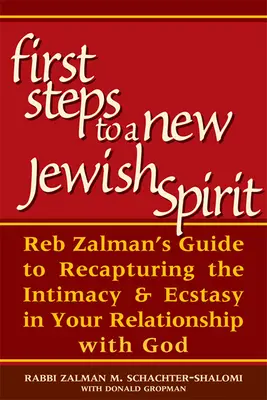 first steps to a new Jewish Spirit

Reb Zalman's Guide to Recapturing the Intimacy & Ecstasy in Your Relationship with God

RABBI ZALMAN M. SCHACHTER-SHALOMI
WITH DONALD GROPMAN